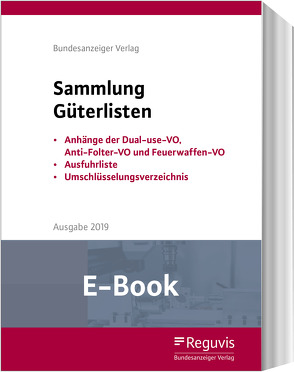 Bundesanzeiger Verlag

Sammlung Güterlisten

• Anhänge der Dual-use-VO, Anti-Folter-VO und Feuerwaffen-VO
• Ausfuhrliste
• Umschlüsselungsverzeichnis

Ausgabe 2019

E-Book

Reguvis
Bundesanzeiger Verlag